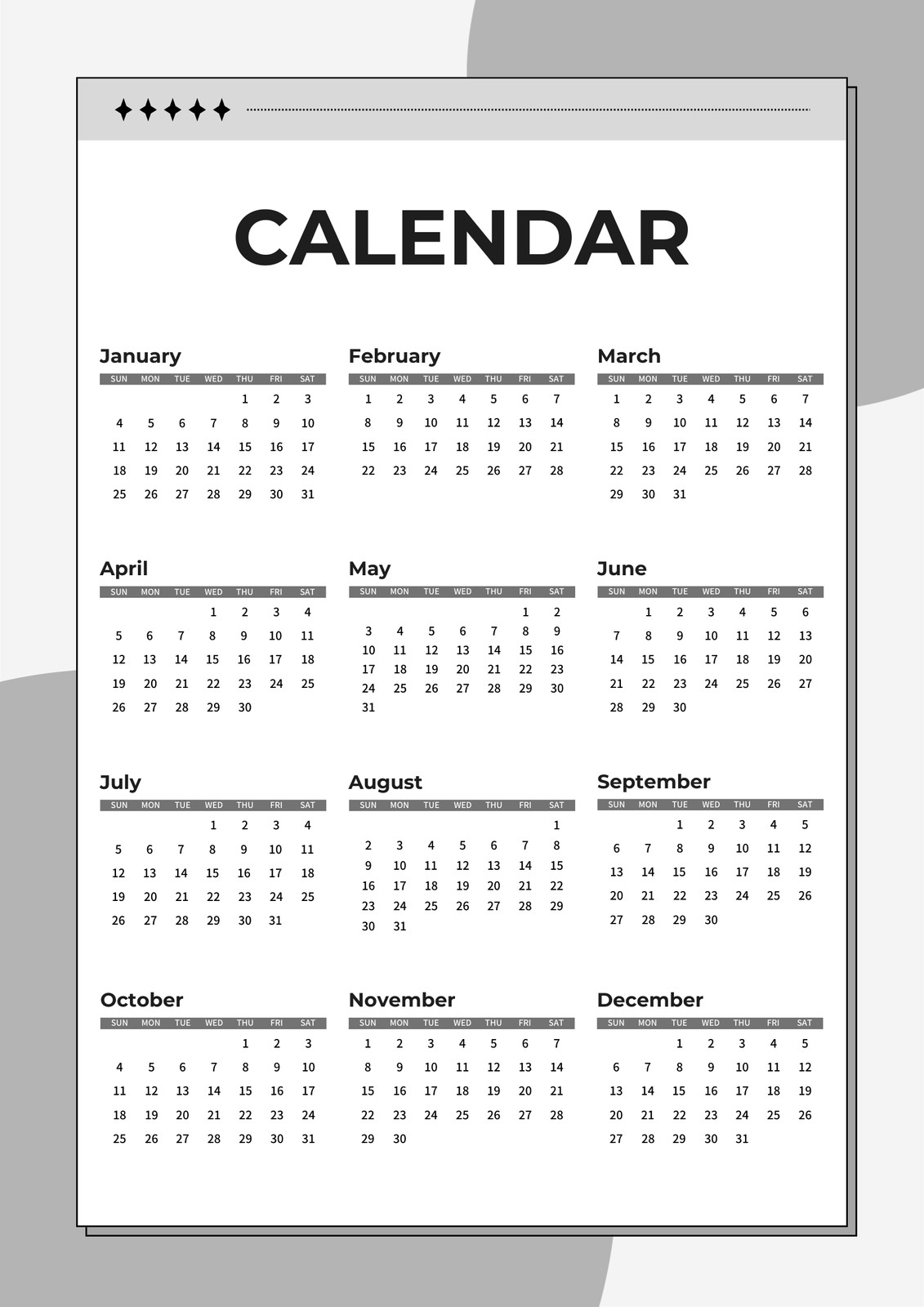 CALENDAR

January

| SUN | MON | TUE | WED | THU | FRI | SAT |
|---|---|---|---|---|---|---|
| | | | | 1 | 2 | 3 |
| 4 | 5 | 6 | 7 | 8 | 9 | 10 |
| 11 | 12 | 13 | 14 | 15 | 16 | 17 |
| 18 | 19 | 20 | 21 | 22 | 23 | 24 |
| 25 | 26 | 27 | 28 | 29 | 30 | 31 |

February

| SUN | MON | TUE | WED | THU | FRI | SAT |
|---|---|---|---|---|---|---|
| 1 | 2 | 3 | 4 | 5 | 6 | 7 |
| 8 | 9 | 10 | 11 | 12 | 13 | 14 |
| 15 | 16 | 17 | 18 | 19 | 20 | 21 |
| 22 | 23 | 24 | 25 | 26 | 27 | 28 |

March

| SUN | MON | TUE | WED | THU | FRI | SAT |
|---|---|---|---|---|---|---|
| 1 | 2 | 3 | 4 | 5 | 6 | 7 |
| 8 | 9 | 10 | 11 | 12 | 13 | 14 |
| 15 | 16 | 17 | 18 | 19 | 20 | 21 |
| 22 | 23 | 24 | 25 | 26 | 27 | 28 |
| 29 | 30 | 31 | | | | |

April

| SUN | MON | TUE | WED | THU | FRI | SAT |
|---|---|---|---|---|---|---|
| | | | 1 | 2 | 3 | 4 |
| 5 | 6 | 7 | 8 | 9 | 10 | 11 |
| 12 | 13 | 14 | 15 | 16 | 17 | 18 |
| 19 | 20 | 21 | 22 | 23 | 24 | 25 |
| 26 | 27 | 28 | 29 | 30 | | |

May

| SUN | MON | TUE | WED | THU | FRI | SAT |
|---|---|---|---|---|---|---|
| | | | | | 1 | 2 |
| 3 | 4 | 5 | 6 | 7 | 8 | 9 |
| 10 | 11 | 12 | 13 | 14 | 15 | 16 |
| 17 | 18 | 19 | 20 | 21 | 22 | 23 |
| 24 | 25 | 26 | 27 | 28 | 29 | 30 |
| 31 | | | | | | |

June

| SUN | MON | TUE | WED | THU | FRI | SAT |
|---|---|---|---|---|---|---|
| | 1 | 2 | 3 | 4 | 5 | 6 |
| 7 | 8 | 9 | 10 | 11 | 12 | 13 |
| 14 | 15 | 16 | 17 | 18 | 19 | 20 |
| 21 | 22 | 23 | 24 | 25 | 26 | 27 |
| 28 | 29 | 30 | | | | |

July

| SUN | MON | TUE | WED | THU | FRI | SAT |
|---|---|---|---|---|---|---|
| | | | 1 | 2 | 3 | 4 |
| 5 | 6 | 7 | 8 | 9 | 10 | 11 |
| 12 | 13 | 14 | 15 | 16 | 17 | 18 |
| 19 | 20 | 21 | 22 | 23 | 24 | 25 |
| 26 | 27 | 28 | 29 | 30 | 31 | |

August

| SUN | MON | TUE | WED | THU | FRI | SAT |
|---|---|---|---|---|---|---|
| | | | | | | 1 |
| 2 | 3 | 4 | 5 | 6 | 7 | 8 |
| 9 | 10 | 11 | 12 | 13 | 14 | 15 |
| 16 | 17 | 18 | 19 | 20 | 21 | 22 |
| 23 | 24 | 25 | 26 | 27 | 28 | 29 |
| 30 | 31 | | | | | |

September

| SUN | MON | TUE | WED | THU | FRI | SAT |
|---|---|---|---|---|---|---|
| | | 1 | 2 | 3 | 4 | 5 |
| 6 | 7 | 8 | 9 | 10 | 11 | 12 |
| 13 | 14 | 15 | 16 | 17 | 18 | 19 |
| 20 | 21 | 22 | 23 | 24 | 25 | 26 |
| 27 | 28 | 29 | 30 | | | |

October

| SUN | MON | TUE | WED | THU | FRI | SAT |
|---|---|---|---|---|---|---|
| | | | | 1 | 2 | 3 |
| 4 | 5 | 6 | 7 | 8 | 9 | 10 |
| 11 | 12 | 13 | 14 | 15 | 16 | 17 |
| 18 | 19 | 20 | 21 | 22 | 23 | 24 |
| 25 | 26 | 27 | 28 | 29 | 30 | 31 |

November

| SUN | MON | TUE | WED | THU | FRI | SAT |
|---|---|---|---|---|---|---|
| 1 | 2 | 3 | 4 | 5 | 6 | 7 |
| 8 | 9 | 10 | 11 | 12 | 13 | 14 |
| 15 | 16 | 17 | 18 | 19 | 20 | 21 |
| 22 | 23 | 24 | 25 | 26 | 27 | 28 |
| 29 | 30 | | | | | |

December

| SUN | MON | TUE | WED | THU | FRI | SAT |
|---|---|---|---|---|---|---|
| | | 1 | 2 | 3 | 4 | 5 |
| 6 | 7 | 8 | 9 | 10 | 11 | 12 |
| 13 | 14 | 15 | 16 | 17 | 18 | 19 |
| 20 | 21 | 22 | 23 | 24 | 25 | 26 |
| 27 | 28 | 29 | 30 | 31 | | |